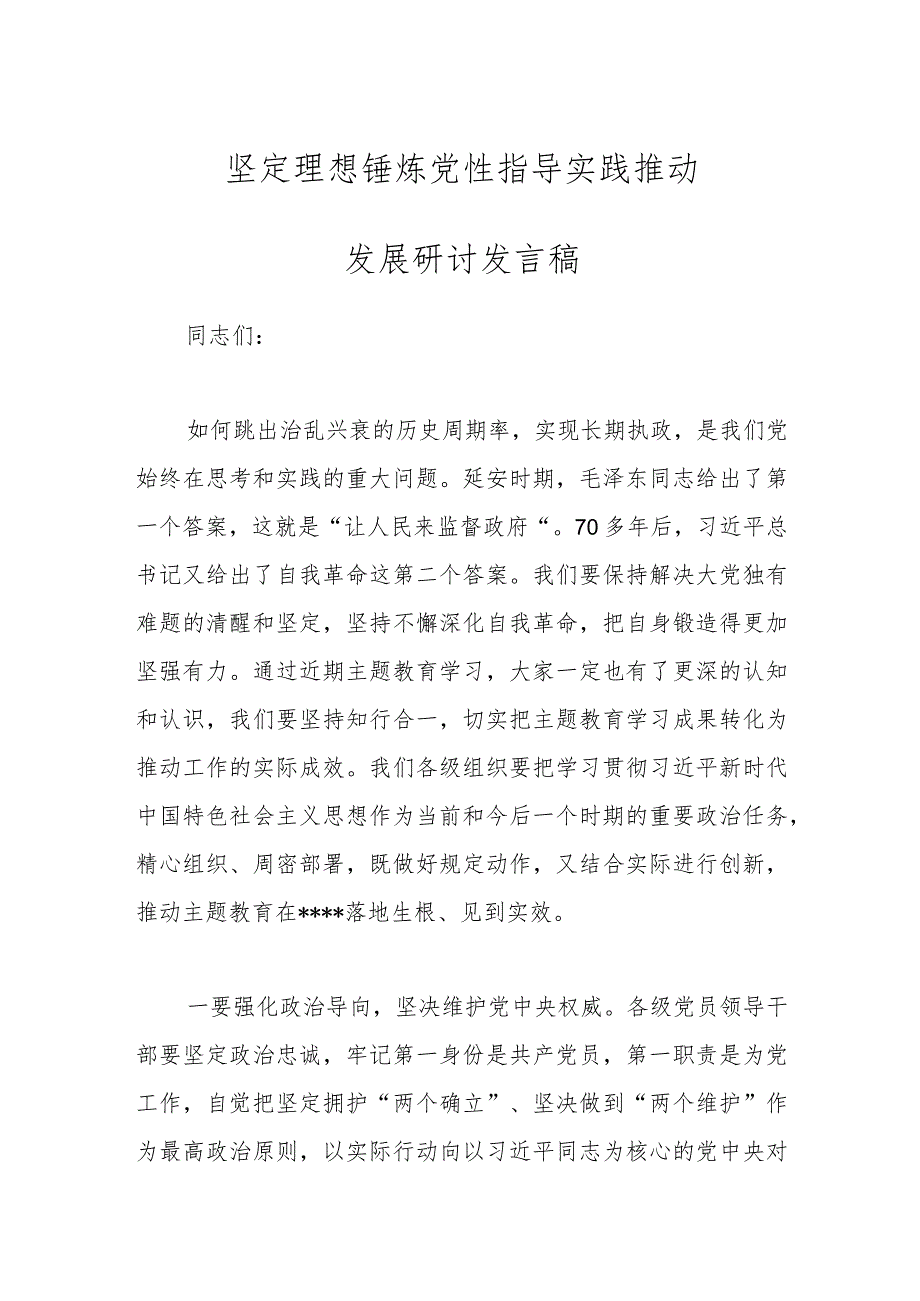 坚定理想锤炼党性指导实践推动

发展研讨发言稿

同志们：

如何跳出治乱兴衰的历史周期率，实现长期执政，是我们党始终在思考和实践的重大问题。延安时期，毛泽东同志给出了第一个答案，这就是“让人民来监督政府“。70多年后，习近平总书记又给出了自我革命这第二个答案。我们要保持解决大党独有难题的清醒和坚定，坚持不懈深化自我革命，把自身锻造得更加坚强有力。通过近期主题教育学习，大家一定也有了更深的认知和认识，我们要坚持知行合一，切实把主题教育学习成果转化为推动工作的实际成效。我们各级组织要把学习贯彻习近平新时代中国特色社会主义思想作为当前和今后一个时期的重要政治任务，精心组织、周密部署，既做好规定动作，又结合实际进行创新，推动主题教育在****落地生根、见到实效。

一要强化政治导向，坚决维护党中央权威。各级党员领导干部要坚定政治忠诚，牢记第一身份是共产党员，第一职责是为党工作，自觉把坚定拥护“两个确立”、坚决做到“两个维护”作为最高政治原则，以实际行动向以习近平同志为核心的党中央对